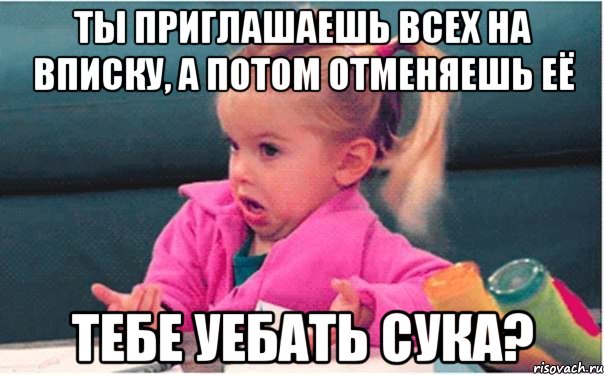 ТЫ ПРИГЛАШАЕШЬ ВСЕХ НА ВПИСКУ, А ПОТОМ ОТМЕНЯЕШЬ ЕЁ

ТЕБЕ УЕБАТЬ СУКА?

risovach.ru